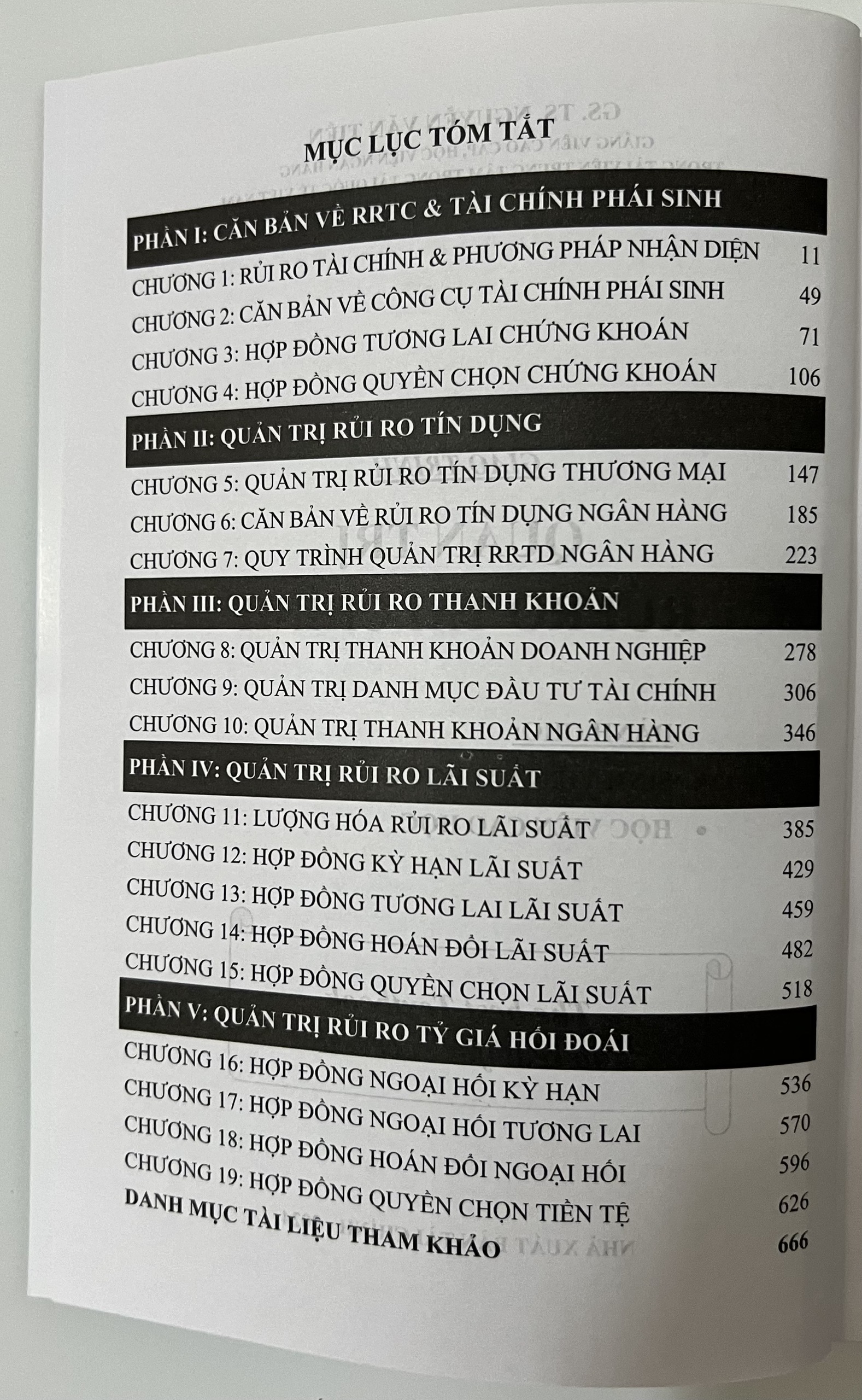 MỤC LỤC TÓM TẮT

PHẦN I: CĂN BẢN VỀ RRTC & TÀI CHÍNH PHÁI SINH

CHƯƠNG 1: RỦI RO TÀI CHÍNH & PHƯƠNG PHÁP NHẬN DIỆN 11
CHƯƠNG 2: CĂN BẢN VỀ CÔNG CỤ TÀI CHÍNH PHÁI SINH 49
CHƯƠNG 3: HỢP ĐỒNG TƯƠNG LAI CHỨNG KHOÁN 71
CHƯƠNG 4: HỢP ĐỒNG QUYỀN CHỌN CHỨNG KHOÁN 106

PHẦN II: QUẢN TRỊ RỦI RO TÍN DỤNG

CHƯƠNG 5: QUẢN TRỊ RỦI RO TÍN DỤNG THƯƠNG MẠI 147
CHƯƠNG 6: CĂN BẢN VỀ RỦI RO TÍN DỤNG NGÂN HÀNG 185
CHƯƠNG 7: QUY TRÌNH QUẢN TRỊ RRTD NGÂN HÀNG 223

PHẦN III: QUẢN TRỊ RỦI RO THANH KHOẢN

CHƯƠNG 8: QUẢN TRỊ THANH KHOẢN DOANH NGHIỆP 278
CHƯƠNG 9: QUẢN TRỊ DANH MỤC ĐẦU TƯ TÀI CHÍNH 306
CHƯƠNG 10: QUẢN TRỊ THANH KHOẢN NGÂN HÀNG 346

PHẦN IV: QUẢN TRỊ RỦI RO LÃI SUẤT

CHƯƠNG 11: LƯỢNG HÓA RỦI RO LÃI SUẤT 385
CHƯƠNG 12: HỢP ĐỒNG KỲ HẠN LÃI SUẤT 429
CHƯƠNG 13: HỢP ĐỒNG TƯƠNG LAI LÃI SUẤT 459
CHƯƠNG 14: HỢP ĐỒNG HOÁN ĐỔI LÃI SUẤT 482
CHƯƠNG 15: HỢP ĐỒNG QUYỀN CHỌN LÃI SUẤT 518

PHẦN V: QUẢN TRỊ RỦI RO TỶ GIÁ HỐI ĐOÁI

CHƯƠNG 16: HỢP ĐỒNG NGOẠI HỐI KỲ HẠN 536
CHƯƠNG 17: HỢP ĐỒNG NGOẠI HỐI TƯƠNG LAI 570
CHƯƠNG 18: HỢP ĐỒNG HOÁN ĐỔI NGOẠI HỐI 596
CHƯƠNG 19: HỢP ĐỒNG QUYỀN CHỌN TIỀN TỆ 626
DANH MỤC TÀI LIỆU THAM KHẢO 666